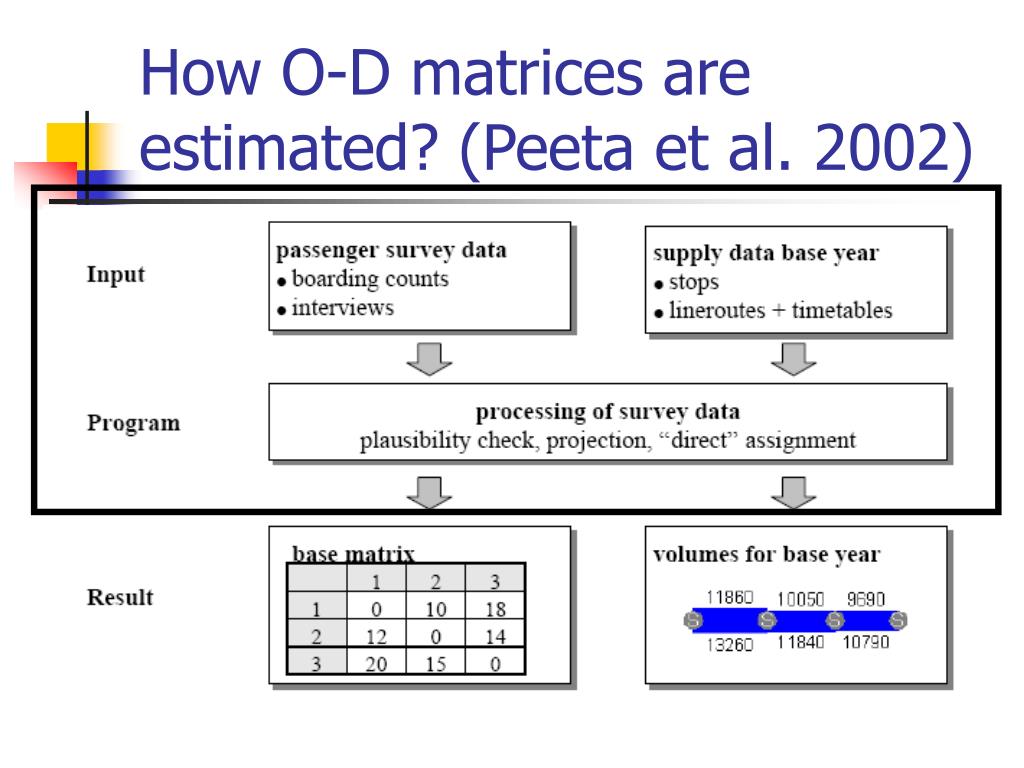 How O-D matrices are estimated? (Peeta et al. 2002)

Input

passenger survey data
• boarding counts
• interviews

supply data base year
• stops
• lineroutes + timetables

Program

processing of survey data
plausibility check, projection, "direct" assignment

Result

base matrix

| | 1 | 2 | 3 |
|---|---|---|---|
| 1 | 0 | 10 | 18 |
| 2 | 12 | 0 | 14 |
| 3 | 20 | 15 | 0 |

volumes for base year

11860 10050 9690

S S S S

13260 11840 10790